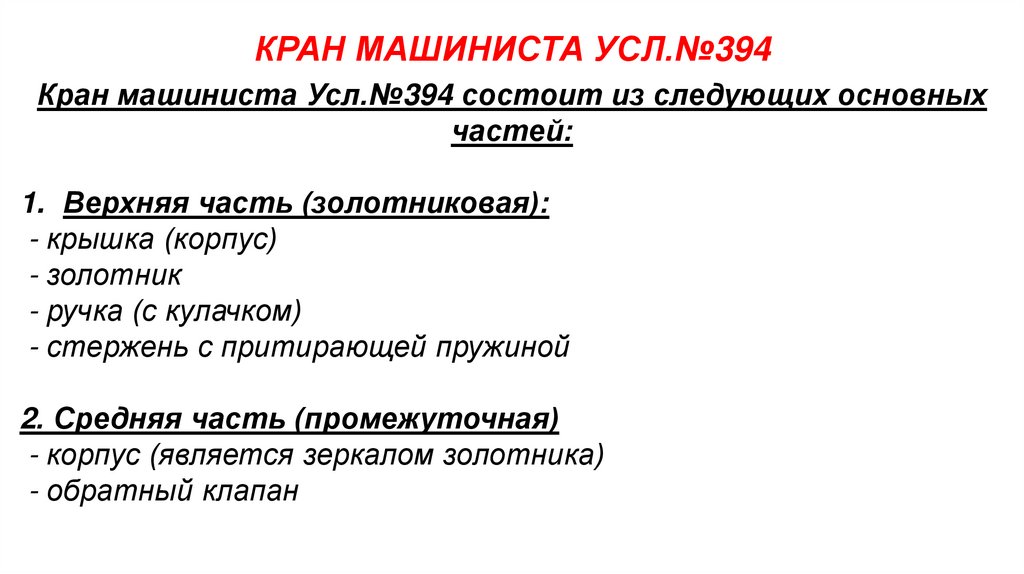 КРАН МАШИНИСТА УСЛ.№394

Кран машиниста Усл.№394 состоит из следующих основных частей:

1. Верхняя часть (золотниковая):
- крышка (корпус)
- золотник
- ручка (с кулачком)
- стержень с притирающей пружиной

2. Средняя часть (промежуточная)
- корпус (является зеркалом золотника)
- обратный клапан